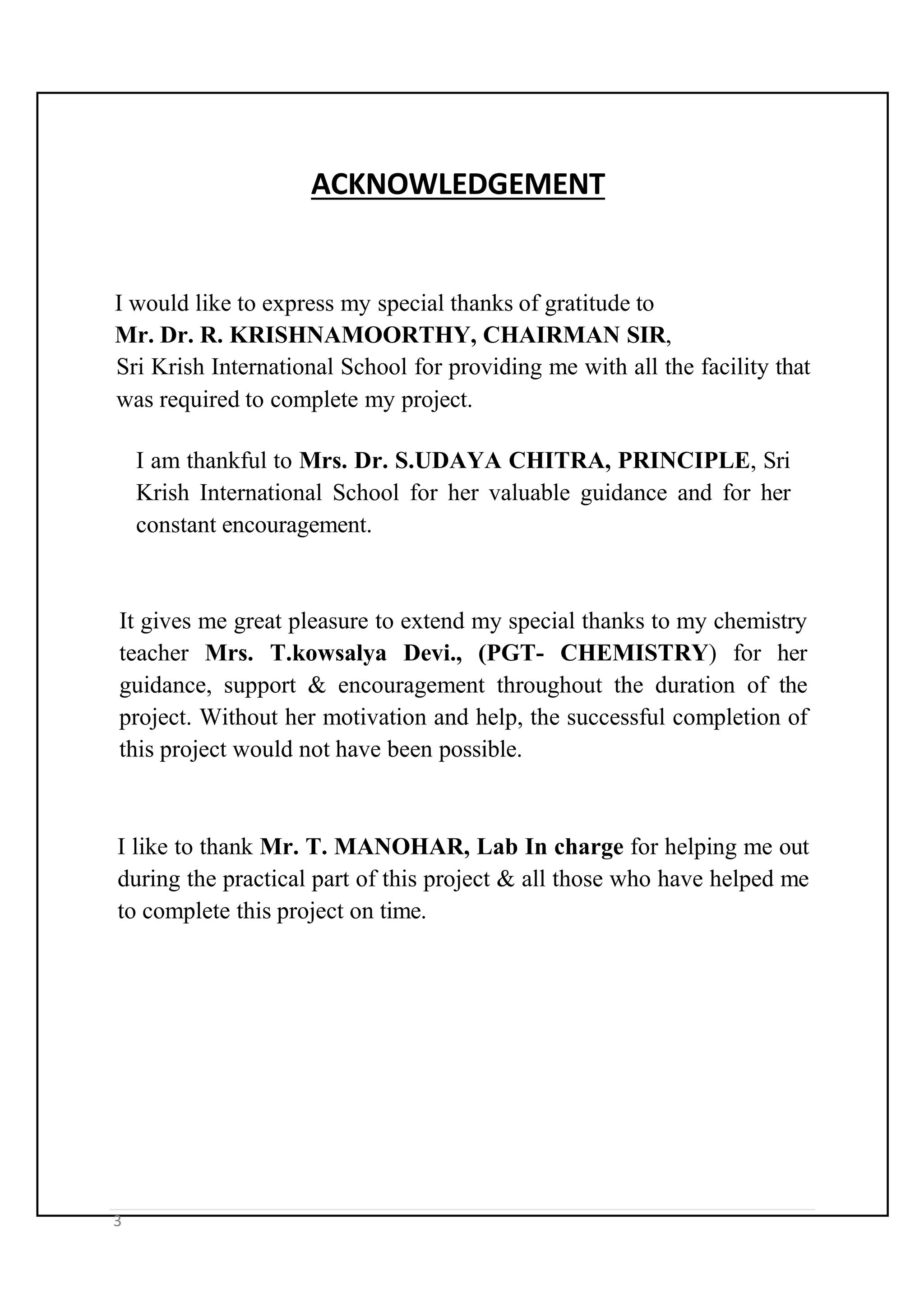 ACKNOWLEDGEMENT

I would like to express my special thanks of gratitude to Mr. Dr. R. KRISHNAMOORTHY, CHAIRMAN SIR, Sri Krish International School for providing me with all the facility that was required to complete my project.

I am thankful to Mrs. Dr. S.UDAYA CHITRA, PRINCIPLE, Sri Krish International School for her valuable guidance and for her constant encouragement.

It gives me great pleasure to extend my special thanks to my chemistry teacher Mrs. T.kowsalya Devi., (PGT- CHEMISTRY) for her guidance, support & encouragement throughout the duration of the project. Without her motivation and help, the successful completion of this project would not have been possible.

I like to thank Mr. T. MANOHAR, Lab In charge for helping me out during the practical part of this project & all those who have helped me to complete this project on time.

3